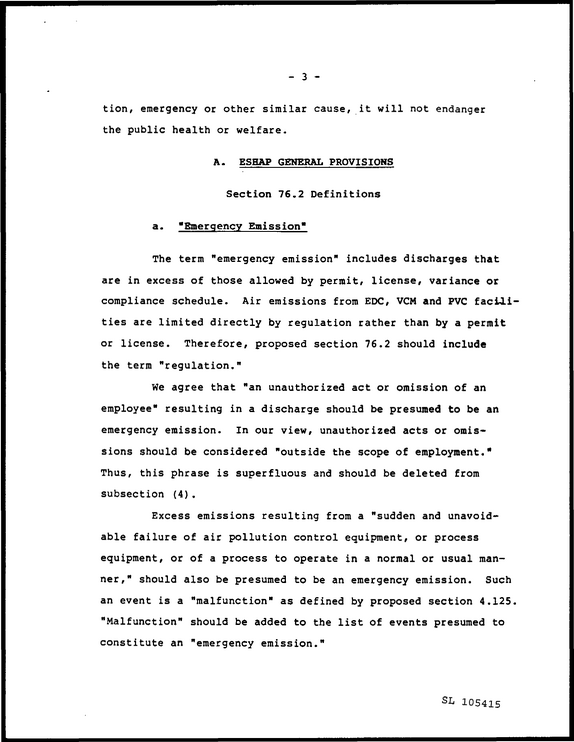 - 3 -

tion, emergency or other similar cause, it will not endanger the public health or welfare.

A. ESHAP GENERAL PROVISIONS

Section 76.2 Definitions

a. "Emergency Emission"

The term "emergency emission" includes discharges that are in excess of those allowed by permit, license, variance or compliance schedule. Air emissions from EDC, VCM and PVC facilities are limited directly by regulation rather than by a permit or license. Therefore, proposed section 76.2 should include the term "regulation."

We agree that "an unauthorized act or omission of an employee" resulting in a discharge should be presumed to be an emergency emission. In our view, unauthorized acts or omissions should be considered "outside the scope of employment." Thus, this phrase is superfluous and should be deleted from subsection (4).

Excess emissions resulting from a "sudden and unavoidable failure of air pollution control equipment, or process equipment, or of a process to operate in a normal or usual manner," should also be presumed to be an emergency emission. Such an event is a "malfunction" as defined by proposed section 4.125. "Malfunction" should be added to the list of events presumed to constitute an "emergency emission."

SL 105415